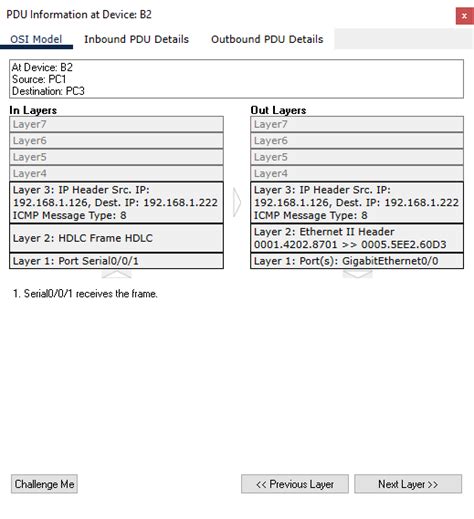 PDU Information at Device: B2

x

OSI Model Inbound PDU Details Outbound PDU Details

At Device: B2
Source: PC1
Destination: PC3

In Layers

Layer7

Layer6

Layer5

Layer4

Layer 3: IP Header Src. IP: 192.168.1.126, Dest. IP: 192.168.1.222 ICMP Message Type: 8

Layer 2: HDLC Frame HDLC

Layer 1: Port Serial0/0/1

Out Layers

Layer7

Layer6

Layer5

Layer4

Layer 3: IP Header Src. IP: 192.168.1.126, Dest. IP: 192.168.1.222 ICMP Message Type: 8

Layer 2: Ethernet II Header 0001.4202.8701 >> 0005.5EE2.60D3

Layer 1: Port(s): GigabitEthernet0/0

1. Serial0/0/1 receives the frame.

Challenge Me

<< Previous Layer

Next Layer >>